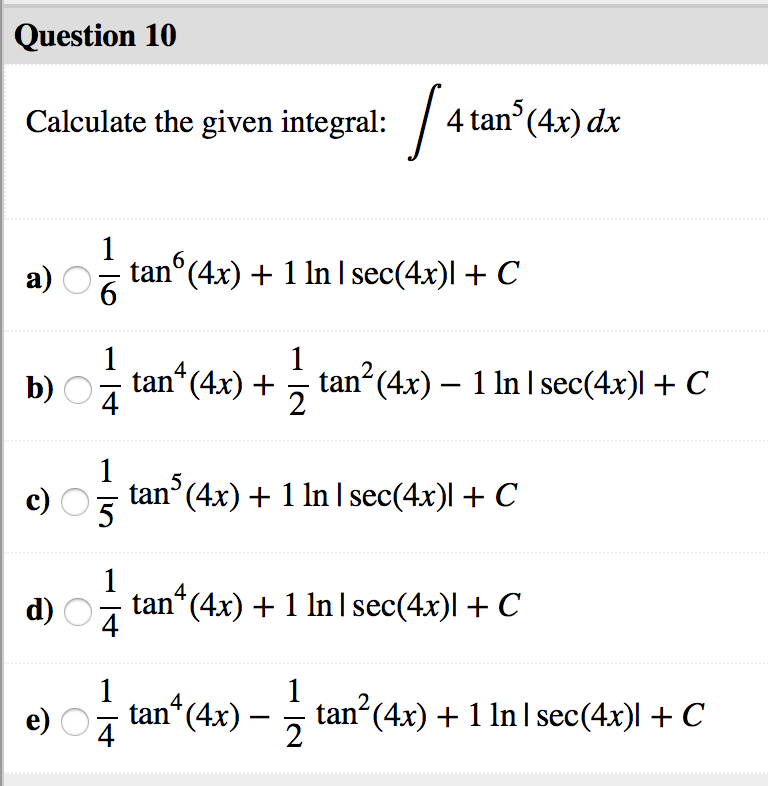 Question 10

Calculate the given integral: $\int 4\tan^5(4x)\,dx$

a) $\frac{1}{6}\tan^6(4x) + 1\ln|\sec(4x)| + C$

b) $\frac{1}{4}\tan^4(4x) + \frac{1}{2}\tan^2(4x) - 1\ln|\sec(4x)| + C$

c) $\frac{1}{5}\tan^5(4x) + 1\ln|\sec(4x)| + C$

d) $\frac{1}{4}\tan^4(4x) + 1\ln|\sec(4x)| + C$

e) $\frac{1}{4}\tan^4(4x) - \frac{1}{2}\tan^2(4x) + 1\ln|\sec(4x)| + C$